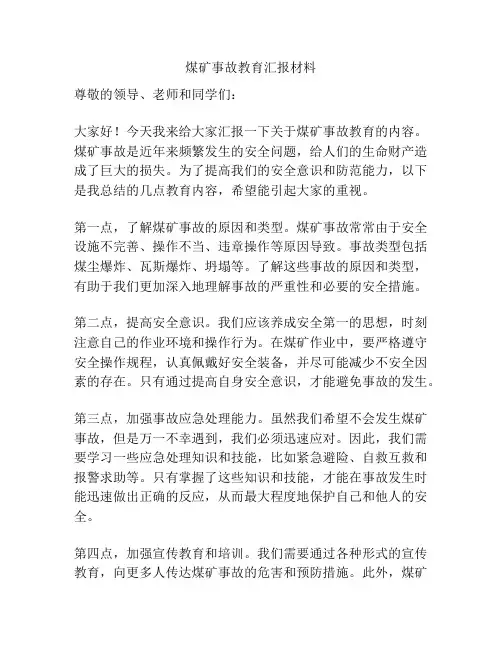 煤矿事故教育汇报材料

尊敬的领导、老师和同学们：

大家好！今天我来给大家汇报一下关于煤矿事故教育的内容。煤矿事故是近年来频繁发生的安全问题，给人们的生命财产造成了巨大的损失。为了提高我们的安全意识和防范能力，以下是我总结的几点教育内容，希望能引起大家的重视。

第一点，了解煤矿事故的原因和类型。煤矿事故常常由于安全设施不完善、操作不当、违章操作等原因导致。事故类型包括煤尘爆炸、瓦斯爆炸、坍塌等。了解这些事故的原因和类型，有助于我们更加深入地理解事故的严重性和必要的安全措施。

第二点，提高安全意识。我们应该养成安全第一的思想，时刻注意自己的作业环境和操作行为。在煤矿作业中，要严格遵守安全操作规程，认真佩戴好安全装备，并尽可能减少不安全因素的存在。只有通过提高自身安全意识，才能避免事故的发生。

第三点，加强事故应急处理能力。虽然我们希望不会发生煤矿事故，但是万一不幸遇到，我们必须迅速应对。因此，我们需要学习一些应急处理知识和技能，比如紧急避险、自救互救和报警求助等。只有掌握了这些知识和技能，才能在事故发生时能迅速做出正确的反应，从而最大程度地保护自己和他人的安全。

第四点，加强宣传教育和培训。我们需要通过各种形式的宣传教育，向更多人传达煤矿事故的危害和预防措施。此外，煤矿